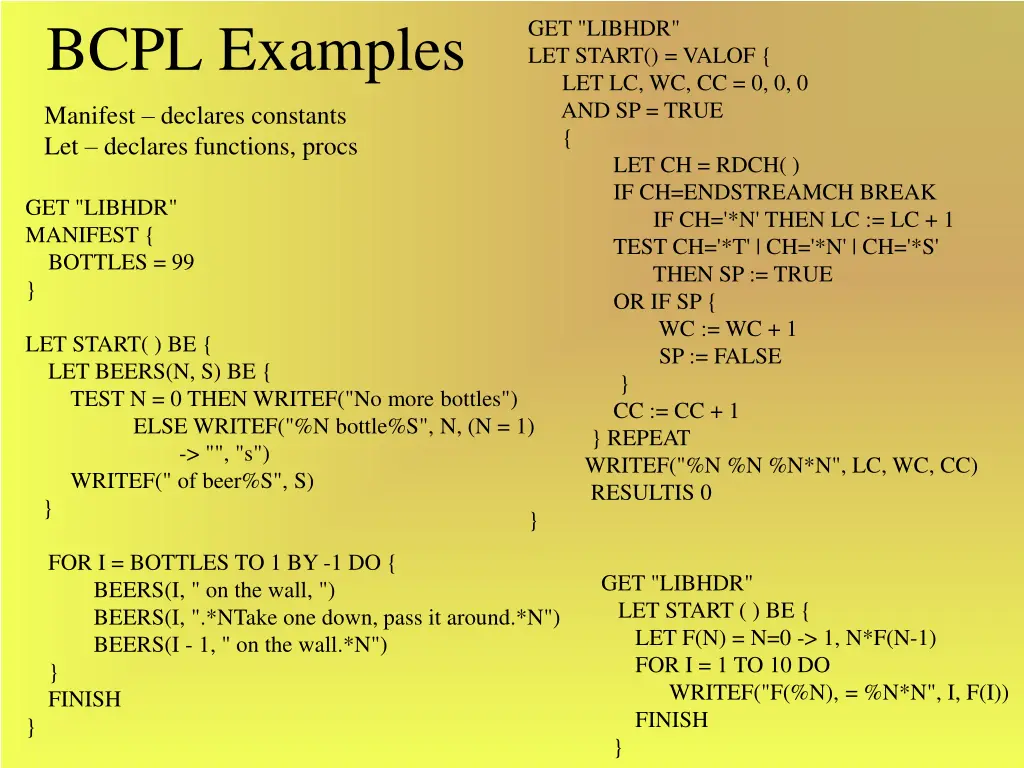 BCPL Examples

Manifest – declares constants
Let – declares functions, procs

GET "LIBHDR"
MANIFEST {
BOTTLES = 99
}

LET START( ) BE {
LET BEERS(N, S) BE {
TEST N = 0 THEN WRITEF("No more bottles")
ELSE WRITEF("%N bottle%S", N, (N = 1)
-> "", "s")
WRITEF(" of beer%S", S)
}

FOR I = BOTTLES TO 1 BY -1 DO {
BEERS(I, " on the wall, ")
BEERS(I, ".*NTake one down, pass it around.*N")
BEERS(I - 1, " on the wall.*N")
}
FINISH
}

GET "LIBHDR"
LET START() = VALOF {
LET LC, WC, CC = 0, 0, 0
AND SP = TRUE
{
LET CH = RDCH( )
IF CH=ENDSTREAMCH BREAK
IF CH='*N' THEN LC := LC + 1
TEST CH='*T' | CH='*N' | CH='*S'
THEN SP := TRUE
OR IF SP {
WC := WC + 1
SP := FALSE
}
CC := CC + 1
} REPEAT
WRITEF("%N %N %N*N", LC, WC, CC)
RESULTIS 0
}

GET "LIBHDR"
LET START ( ) BE {
LET F(N) = N=0 -> 1, N*F(N-1)
FOR I = 1 TO 10 DO
WRITEF("F(%N), = %N*N", I, F(I))
FINISH
}